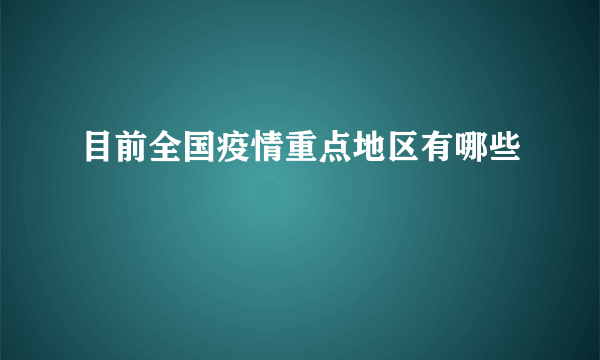 目前全国疫情重点地区有哪些